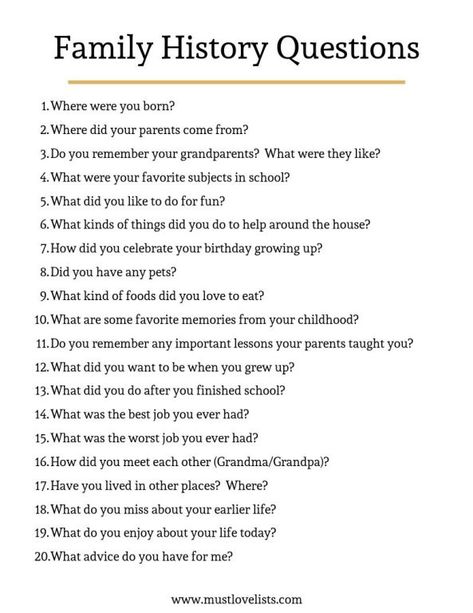 Family History Questions

1. Where were you born?
2. Where did your parents come from?
3. Do you remember your grandparents? What were they like?
4. What were your favorite subjects in school?
5. What did you like to do for fun?
6. What kinds of things did you do to help around the house?
7. How did you celebrate your birthday growing up?
8. Did you have any pets?
9. What kind of foods did you love to eat?
10. What are some favorite memories from your childhood?
11. Do you remember any important lessons your parents taught you?
12. What did you want to be when you grew up?
13. What did you do after you finished school?
14. What was the best job you ever had?
15. What was the worst job you ever had?
16. How did you meet each other (Grandma/Grandpa)?
17. Have you lived in other places? Where?
18. What do you miss about your earlier life?
19. What do you enjoy about your life today?
20. What advice do you have for me?

www.mustlovelists.com